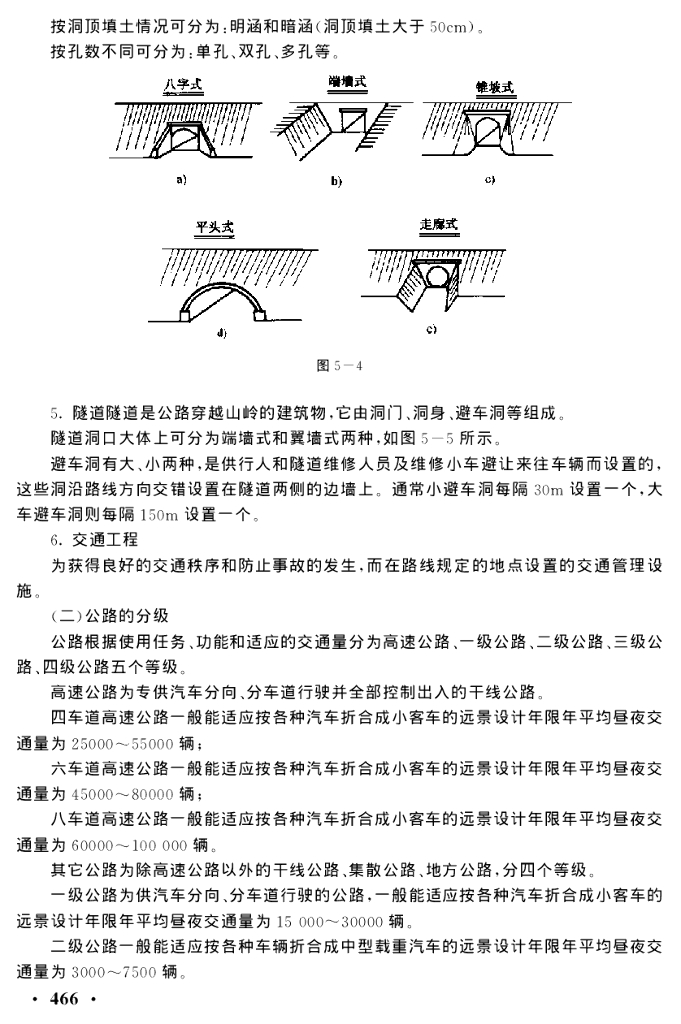 按洞顶填土情况可分为：明涵和暗涵（洞顶填土大于 50cm）。

按孔数不同可分为：单孔、双孔、多孔等。

八字式

端墙式

锥坡式

a)

b)

c)

平头式

走廊式

d)

e)

图 5－4

5. 隧道隧道是公路穿越山岭的建筑物，它由洞门、洞身、避车洞等组成。

隧道洞口大体上可分为端墙式和翼墙式两种，如图 5－5 所示。

避车洞有大、小两种，是供行人和隧道维修人员及维修小车避让来往车辆而设置的，这些洞沿路线方向交错设置在隧道两侧的边墙上。通常小避车洞每隔 30m 设置一个，大车避车洞则每隔 150m 设置一个。

6. 交通工程

为获得良好的交通秩序和防止事故的发生，而在路线规定的地点设置的交通管理设施。

（二）公路的分级

公路根据使用任务、功能和适应的交通量分为高速公路、一级公路、二级公路、三级公路、四级公路五个等级。

高速公路为专供汽车分向、分车道行驶并全部控制出入的干线公路。

四车道高速公路一般能适应按各种汽车折合成小客车的远景设计年限年平均昼夜交通量为 25000～55000 辆；

六车道高速公路一般能适应按各种汽车折合成小客车的远景设计年限年平均昼夜交通量为 45000～80000 辆；

八车道高速公路一般能适应按各种汽车折合成小客车的远景设计年限年平均昼夜交通量为 60000～100 000 辆。

其它公路为除高速公路以外的干线公路、集散公路、地方公路，分四个等级。

一级公路为供汽车分向、分车道行驶的公路，一般能适应按各种汽车折合成小客车的远景设计年限年平均昼夜交通量为 15 000～30000 辆。

二级公路一般能适应按各种车辆折合成中型载重汽车的远景设计年限年平均昼夜交通量为 3000～7500 辆。

· 466 ·